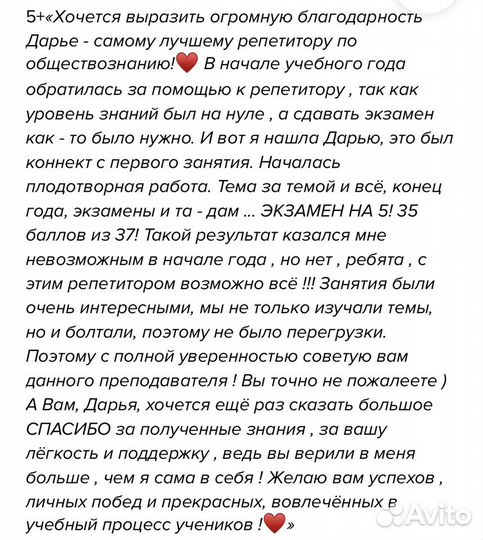 5+«Хочется выразить огромную благодарность Дарье - самому лучшему репетитору по обществознанию!❤️ В начале учебного года обратилась за помощью к репетитору , так как уровень знаний был на нуле , а сдавать экзамен как - то было нужно. И вот я нашла Дарью, это был коннект с первого занятия. Началась плодотворная работа. Тема за темой и всё, конец года, экзамены и та - дам ... ЭКЗАМЕН НА 5! 35 баллов из 37! Такой результат казался мне невозможным в начале года , но нет , ребята , с этим репетитором возможно всё !!! Занятия были очень интересными, мы не только изучали темы, но и болтали, поэтому не было перегрузки. Поэтому с полной уверенностью советую вам данного преподавателя ! Вы точно не пожалеете ) А Вам, Дарья, хочется ещё раз сказать большое СПАСИБО за полученные знания , за вашу лёгкость и поддержку , ведь вы верили в меня больше , чем я сама в себя ! Желаю вам успехов , личных побед и прекрасных, вовлечённых в учебный процесс учеников !❤️»

Avito